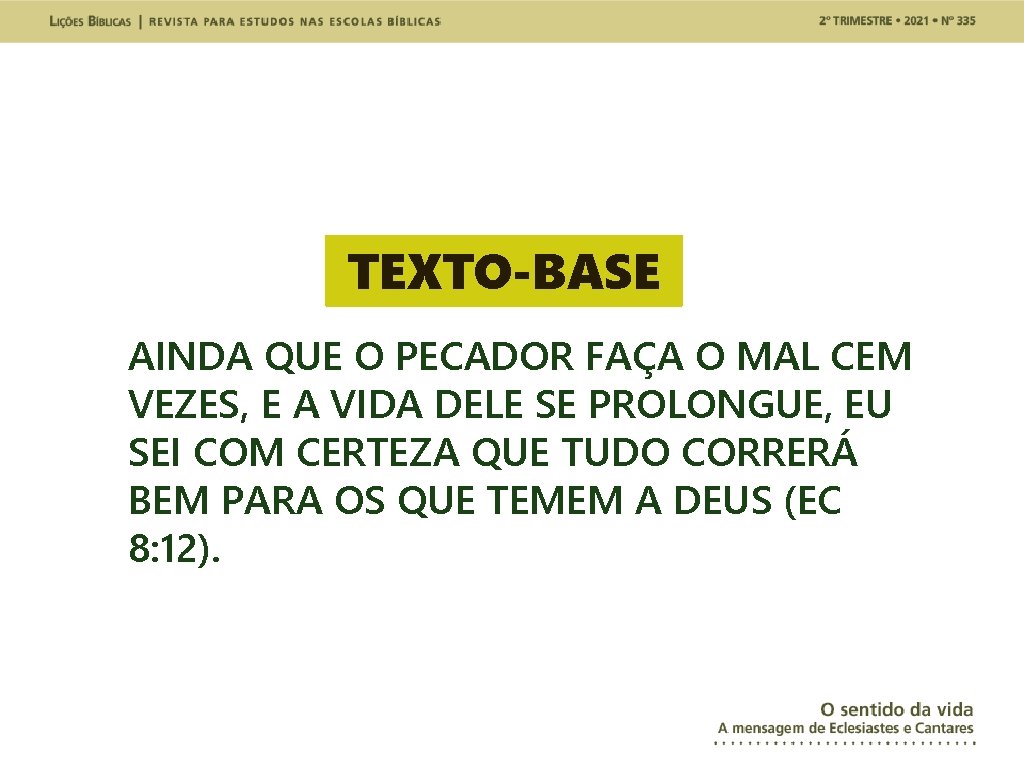 LIÇÕES BÍBLICAS | REVISTA PARA ESTUDOS NAS ESCOLAS BÍBLICAS

2º TRIMESTRE • 2021 • Nº 335

TEXTO-BASE

AINDA QUE O PECADOR FAÇA O MAL CEM VEZES, E A VIDA DELE SE PROLONGUE, EU SEI COM CERTEZA QUE TUDO CORRERÁ BEM PARA OS QUE TEMEM A DEUS (EC 8:12).

O sentido da vida
A mensagem de Eclesiastes e Cantares